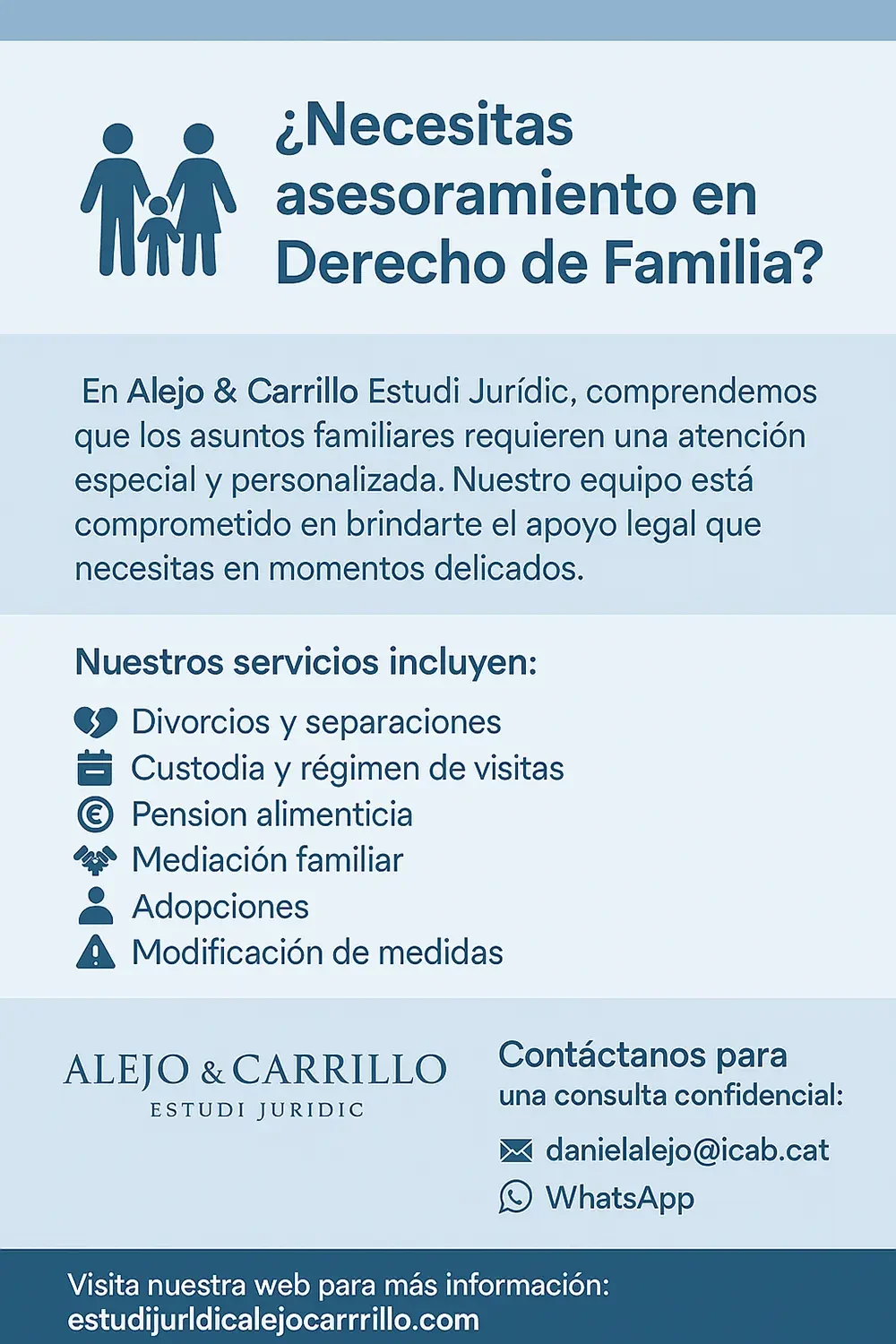 ¿Necesitas asesoramiento en Derecho de Familia?

En Alejo & Carrillo Estudi Jurídic, comprendemos que los asuntos familiares requieren una atención especial y personalizada. Nuestro equipo está comprometido en brindarte el apoyo legal que necesitas en momentos delicados.

Nuestros servicios incluyen:

Divorcios y separaciones
Custodia y régimen de visitas
Pension alimenticia
Mediación familiar
Adopciones
Modificación de medidas

ALEJO & CARRILLO
ESTUDI JURIDIC

Contáctanos para una consulta confidencial:

danielalejo@icab.cat
WhatsApp

Visita nuestra web para más información:
estudijurldicalejocarrrillo.com